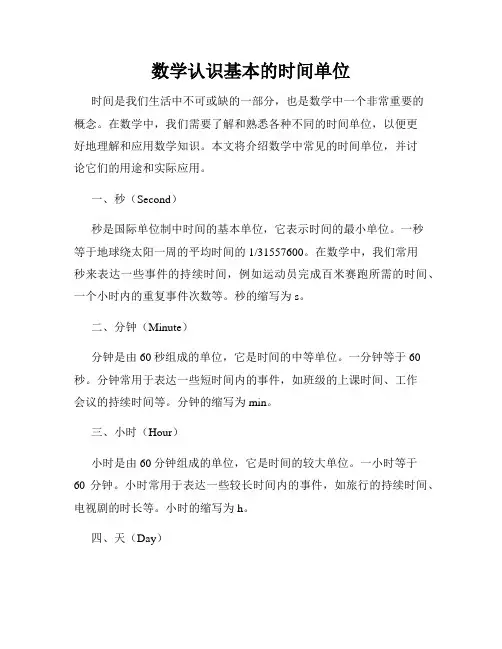 数学认识基本的时间单位

时间是我们生活中不可或缺的一部分，也是数学中一个非常重要的概念。在数学中，我们需要了解和熟悉各种不同的时间单位，以便更好地理解和应用数学知识。本文将介绍数学中常见的时间单位，并讨论它们的用途和实际应用。

一、秒（Second）

秒是国际单位制中时间的基本单位，它表示时间的最小单位。一秒等于地球绕太阳一周的平均时间的 1/31557600。在数学中，我们常用秒来表达一些事件的持续时间，例如运动员完成百米赛跑所需的时间、一个小时内的重复事件次数等。秒的缩写为 s。

二、分钟（Minute）

分钟是由 60 秒组成的单位，它是时间的中等单位。一分钟等于 60 秒。分钟常用于表达一些短时间内的事件，如班级的上课时间、工作会议的持续时间等。分钟的缩写为 min。

三、小时（Hour）

小时是由 60 分钟组成的单位，它是时间的较大单位。一小时等于 60 分钟。小时常用于表达一些较长时间内的事件，如旅行的持续时间、电视剧的时长等。小时的缩写为 h。

四、天（Day）